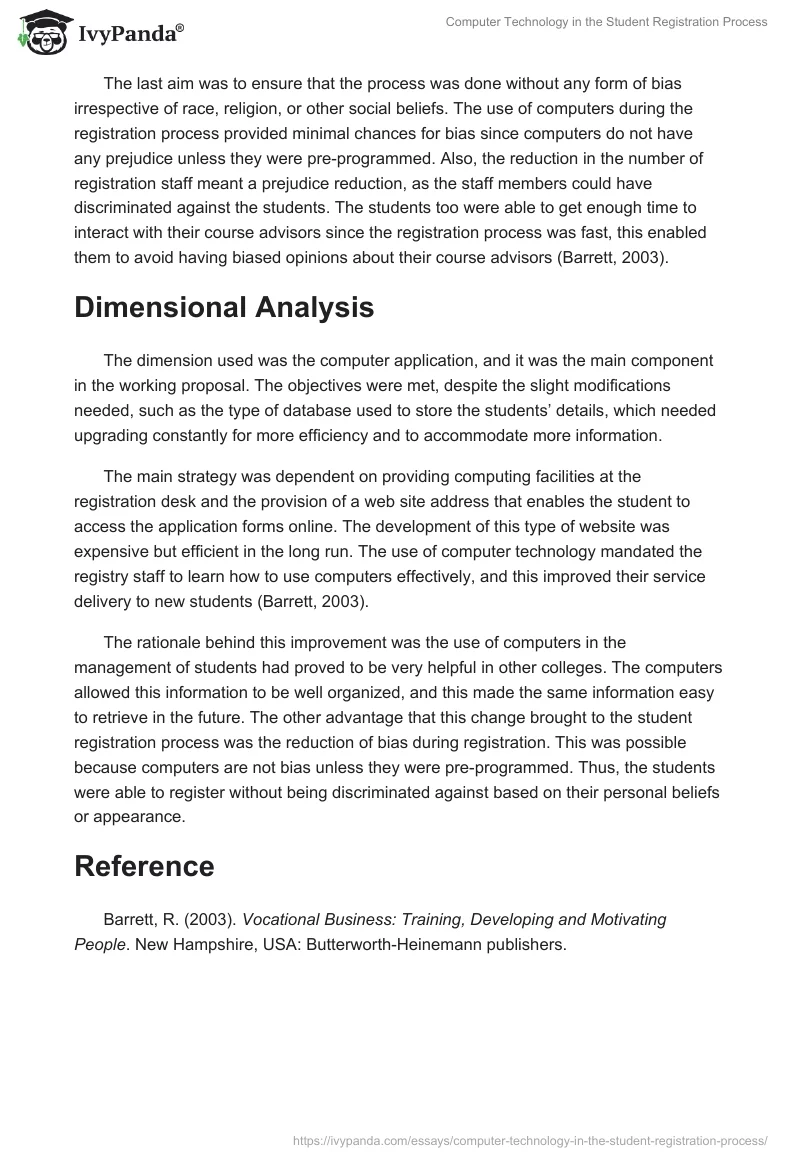 IvyPanda®

Computer Technology in the Student Registration Process

The last aim was to ensure that the process was done without any form of bias irrespective of race, religion, or other social beliefs. The use of computers during the registration process provided minimal chances for bias since computers do not have any prejudice unless they were pre-programmed. Also, the reduction in the number of registration staff meant a prejudice reduction, as the staff members could have discriminated against the students. The students too were able to get enough time to interact with their course advisors since the registration process was fast, this enabled them to avoid having biased opinions about their course advisors (Barrett, 2003).

Dimensional Analysis

The dimension used was the computer application, and it was the main component in the working proposal. The objectives were met, despite the slight modifications needed, such as the type of database used to store the students' details, which needed upgrading constantly for more efficiency and to accommodate more information.

The main strategy was dependent on providing computing facilities at the registration desk and the provision of a web site address that enables the student to access the application forms online. The development of this type of website was expensive but efficient in the long run. The use of computer technology mandated the registry staff to learn how to use computers effectively, and this improved their service delivery to new students (Barrett, 2003).

The rationale behind this improvement was the use of computers in the management of students had proved to be very helpful in other colleges. The computers allowed this information to be well organized, and this made the same information easy to retrieve in the future. The other advantage that this change brought to the student registration process was the reduction of bias during registration. This was possible because computers are not bias unless they were pre-programmed. Thus, the students were able to register without being discriminated against based on their personal beliefs or appearance.

Reference

Barrett, R. (2003). Vocational Business: Training, Developing and Motivating People. New Hampshire, USA: Butterworth-Heinemann publishers.

https://ivypanda.com/essays/computer-technology-in-the-student-registration-process/